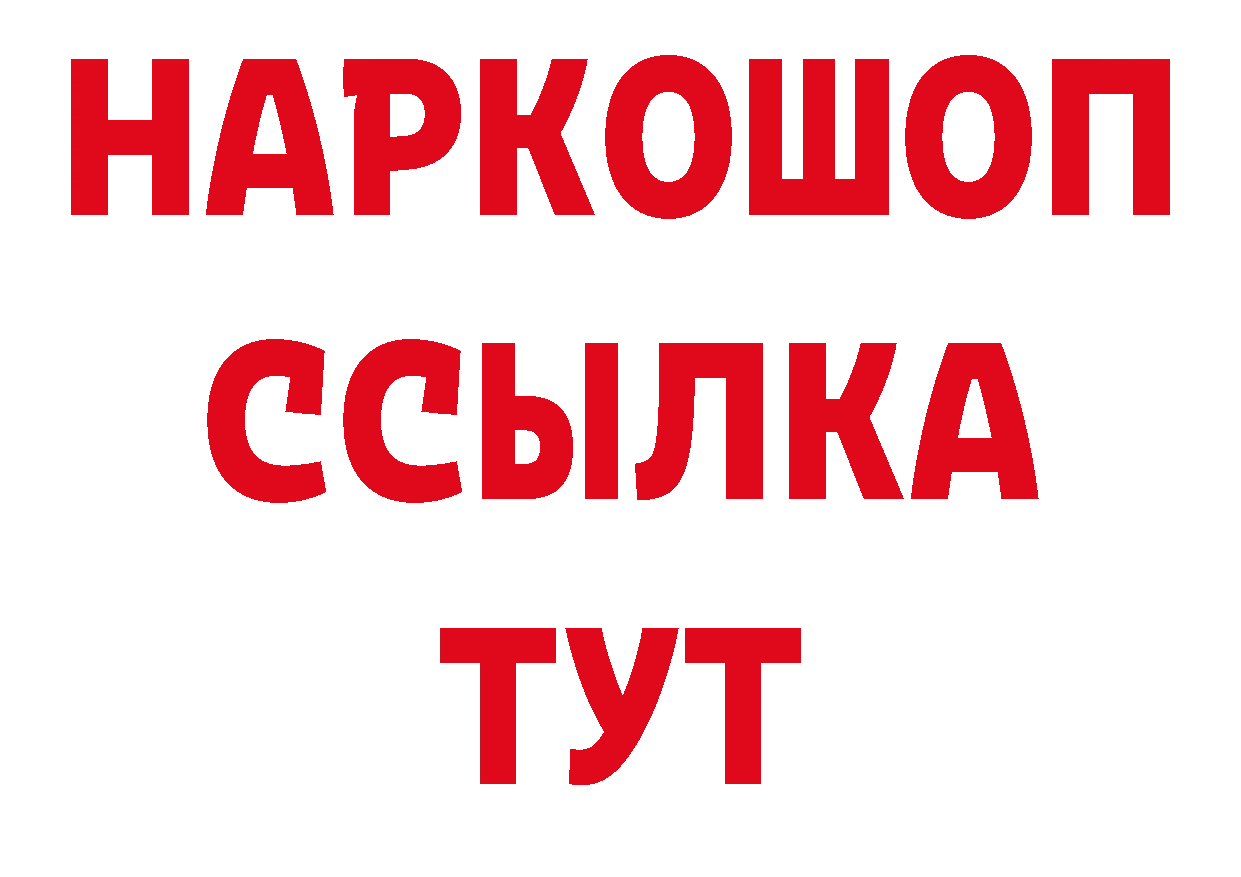 НАРКОШОП
ССЫЛКА
ТУТ